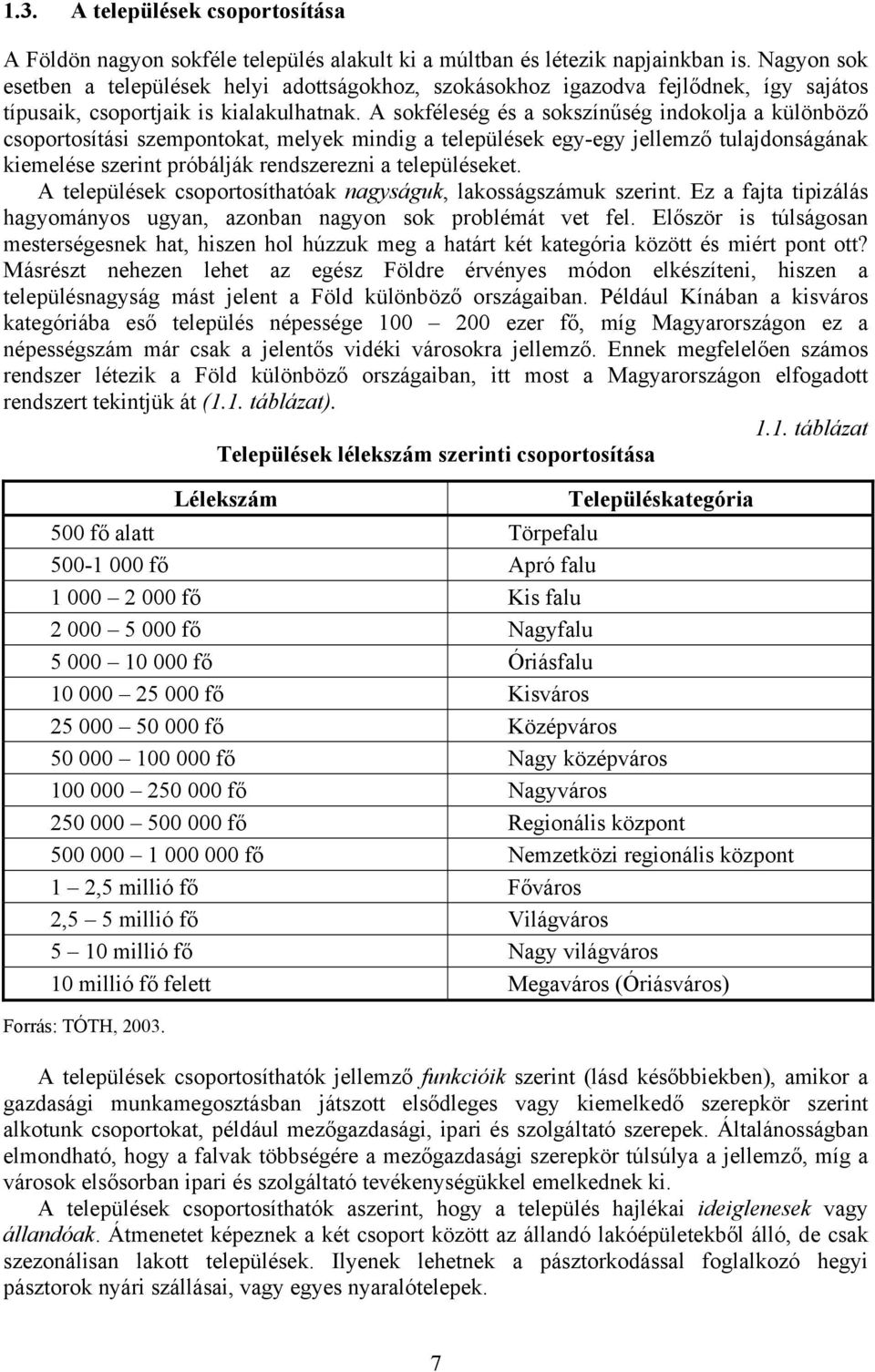 1.3. A települések csoportosítása

A Földön nagyon sokféle település alakult ki a múltban és létezik napjainkban is. Nagyon sok esetben a települések helyi adottságokhoz, szokásokhoz igazodva fejlődnek, így sajátos típusaik, csoportjaik is kialakulhatnak. A sokféleség és a sokszínűség indokolja a különböző csoportosítási szempontokat, melyek mindig a települések egy-egy jellemző tulajdonságának kiemelése szerint próbálják rendszerezni a településeket.

A települések csoportosíthatóak nagyságuk, lakosságszámuk szerint. Ez a fajta tipizálás hagyományos ugyan, azonban nagyon sok problémát vet fel. Először is túlságosan mesterségesnek hat, hiszen hol húzzuk meg a határt két kategória között és miért pont ott? Másrészt nehezen lehet az egész Földre érvényes módon elkészíteni, hiszen a településnagyság mást jelent a Föld különböző országaiban. Például Kínában a kisváros kategóriába eső település népessége 100 – 200 ezer fő, míg Magyarországon ez a népességszám már csak a jelentős vidéki városokra jellemző. Ennek megfelelően számos rendszer létezik a Föld különböző országaiban, itt most a Magyarországon elfogadott rendszert tekintjük át (1.1. táblázat).

1.1. táblázat

Települések lélekszám szerinti csoportosítása

| Lélekszám | Településkategória |
|---|---|
| 500 fő alatt | Törpefalu |
| 500-1 000 fő | Apró falu |
| 1 000 – 2 000 fő | Kis falu |
| 2 000 – 5 000 fő | Nagyfalu |
| 5 000 – 10 000 fő | Óriásfalu |
| 10 000 – 25 000 fő | Kisváros |
| 25 000 – 50 000 fő | Középváros |
| 50 000 – 100 000 fő | Nagy középváros |
| 100 000 – 250 000 fő | Nagyváros |
| 250 000 – 500 000 fő | Regionális központ |
| 500 000 – 1 000 000 fő | Nemzetközi regionális központ |
| 1 – 2,5 millió fő | Főváros |
| 2,5 – 5 millió fő | Világváros |
| 5 – 10 millió fő | Nagy világváros |
| 10 millió fő felett | Megaváros (Óriásváros) |

Forrás: TÓTH, 2003.

A települések csoportosíthatók jellemző funkcióik szerint (lásd későbbiekben), amikor a gazdasági munkamegosztásban játszott elsődleges vagy kiemelkedő szerepkör szerint alkotunk csoportokat, például mezőgazdasági, ipari és szolgáltató szerepek. Általánosságban elmondható, hogy a falvak többségére a mezőgazdasági szerepkör túlsúlya a jellemző, míg a városok elsősorban ipari és szolgáltató tevékenységükkel emelkednek ki.

A települések csoportosíthatók aszerint, hogy a település hajlékai ideiglenesek vagy állandóak. Átmenetet képeznek a két csoport között az állandó lakóépületekből álló, de csak szezonálisan lakott települések. Ilyenek lehetnek a pásztorkodással foglalkozó hegyi pásztorok nyári szállásai, vagy egyes nyaralótelepek.

7